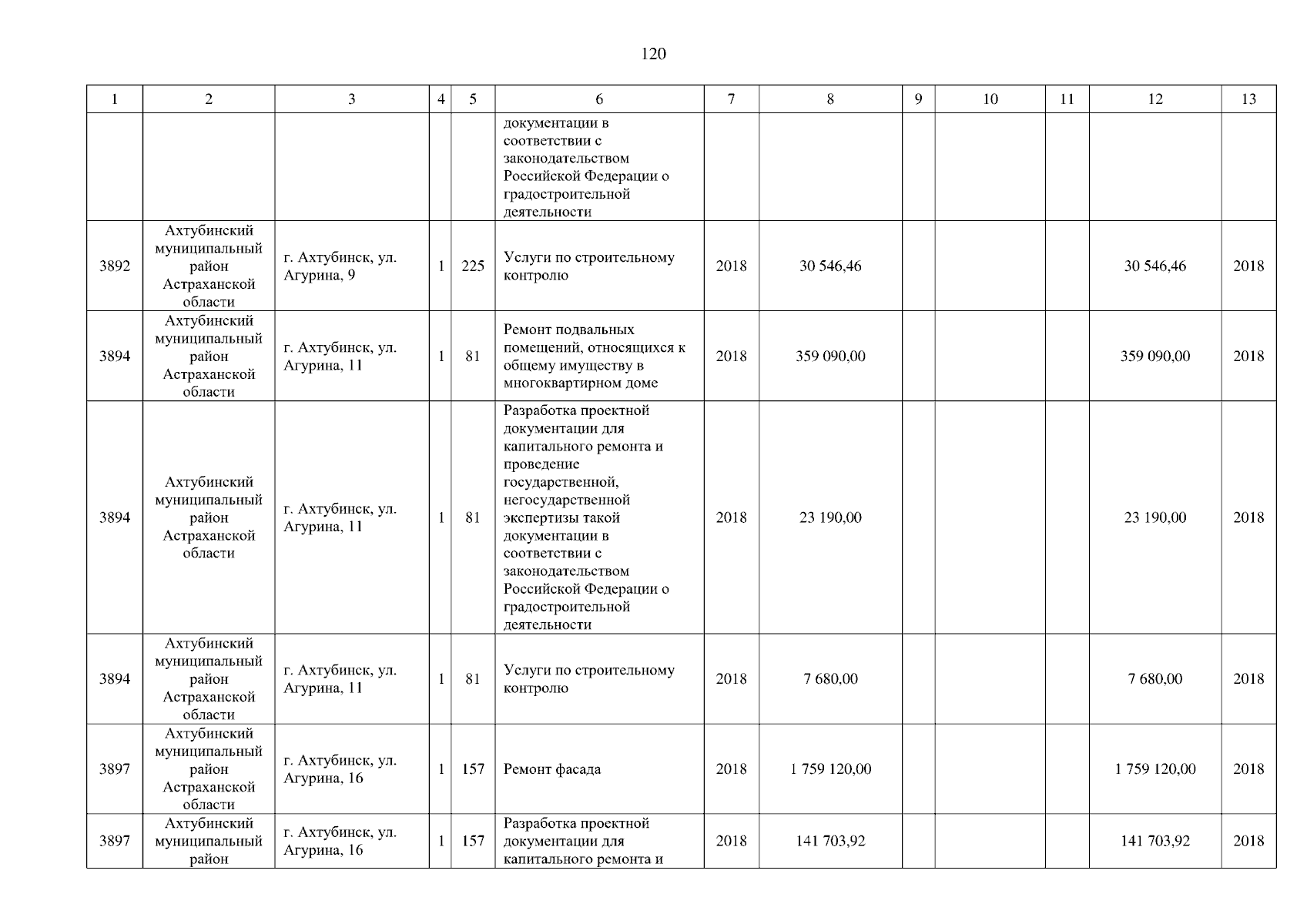 120

| 1 | 2 | 3 | 4 | 5 | 6 | 7 | 8 | 9 | 10 | 11 | 12 | 13 |
|---|---|---|---|---|---|---|---|---|---|---|---|---|
|  |  |  |  |  | документации в соответствии с законодательством Российской Федерации о градостроительной деятельности |  |  |  |  |  |  |  |
| 3892 | Ахтубинский муниципальный район Астраханской области | г. Ахтубинск, ул. Агурина, 9 | 1 | 225 | Услуги по строительному контролю | 2018 | 30 546,46 |  |  |  | 30 546,46 | 2018 |
| 3894 | Ахтубинский муниципальный район Астраханской области | г. Ахтубинск, ул. Агурина, 11 | 1 | 81 | Ремонт подвальных помещений, относящихся к общему имуществу в многоквартирном доме | 2018 | 359 090,00 |  |  |  | 359 090,00 | 2018 |
| 3894 | Ахтубинский муниципальный район Астраханской области | г. Ахтубинск, ул. Агурина, 11 | 1 | 81 | Разработка проектной документации для капитального ремонта и проведение государственной, негосударственной экспертизы такой документации в соответствии с законодательством Российской Федерации о градостроительной деятельности | 2018 | 23 190,00 |  |  |  | 23 190,00 | 2018 |
| 3894 | Ахтубинский муниципальный район Астраханской области | г. Ахтубинск, ул. Агурина, 11 | 1 | 81 | Услуги по строительному контролю | 2018 | 7 680,00 |  |  |  | 7 680,00 | 2018 |
| 3897 | Ахтубинский муниципальный район Астраханской области | г. Ахтубинск, ул. Агурина, 16 | 1 | 157 | Ремонт фасада | 2018 | 1 759 120,00 |  |  |  | 1 759 120,00 | 2018 |
| 3897 | Ахтубинский муниципальный район | г. Ахтубинск, ул. Агурина, 16 | 1 | 157 | Разработка проектной документации для капитального ремонта и | 2018 | 141 703,92 |  |  |  | 141 703,92 | 2018 |